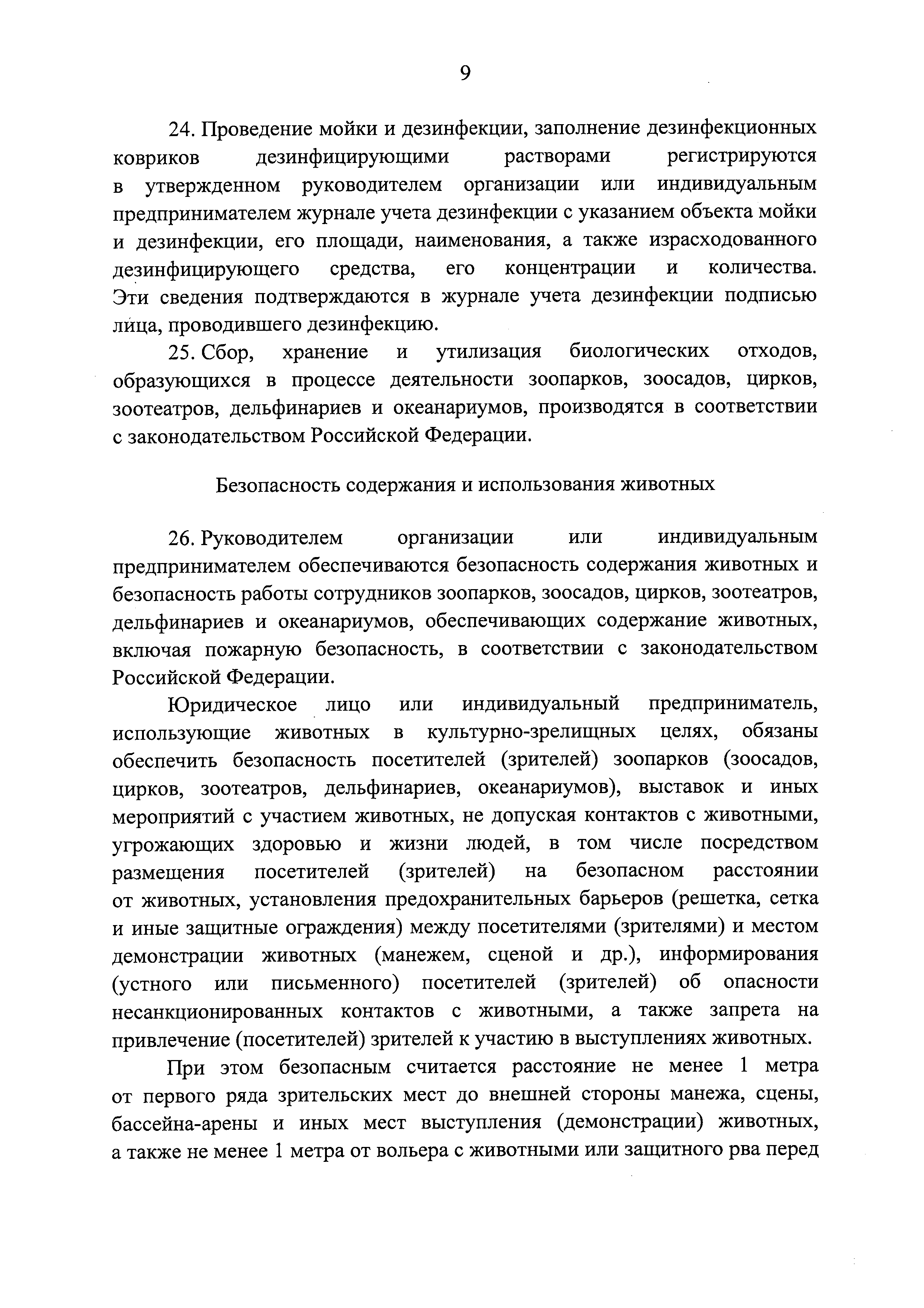 9

24. Проведение мойки и дезинфекции, заполнение дезинфекционных ковриков дезинфицирующими растворами регистрируются в утвержденном руководителем организации или индивидуальным предпринимателем журнале учета дезинфекции с указанием объекта мойки и дезинфекции, его площади, наименования, а также израсходованного дезинфицирующего средства, его концентрации и количества. Эти сведения подтверждаются в журнале учета дезинфекции подписью лица, проводившего дезинфекцию.

25. Сбор, хранение и утилизация биологических отходов, образующихся в процессе деятельности зоопарков, зоосадов, цирков, зоотеатров, дельфинариев и океанариумов, производятся в соответствии с законодательством Российской Федерации.

Безопасность содержания и использования животных

26. Руководителем организации или индивидуальным предпринимателем обеспечиваются безопасность содержания животных и безопасность работы сотрудников зоопарков, зоосадов, цирков, зоотеатров, дельфинариев и океанариумов, обеспечивающих содержание животных, включая пожарную безопасность, в соответствии с законодательством Российской Федерации.

Юридическое лицо или индивидуальный предприниматель, использующие животных в культурно-зрелищных целях, обязаны обеспечить безопасность посетителей (зрителей) зоопарков (зоосадов, цирков, зоотеатров, дельфинариев, океанариумов), выставок и иных мероприятий с участием животных, не допуская контактов с животными, угрожающих здоровью и жизни людей, в том числе посредством размещения посетителей (зрителей) на безопасном расстоянии от животных, установления предохранительных барьеров (решетка, сетка и иные защитные ограждения) между посетителями (зрителями) и местом демонстрации животных (манежем, сценой и др.), информирования (устного или письменного) посетителей (зрителей) об опасности несанкционированных контактов с животными, а также запрета на привлечение (посетителей) зрителей к участию в выступлениях животных.

При этом безопасным считается расстояние не менее 1 метра от первого ряда зрительских мест до внешней стороны манежа, сцены, бассейна-арены и иных мест выступления (демонстрации) животных, а также не менее 1 метра от вольера с животными или защитного рва перед